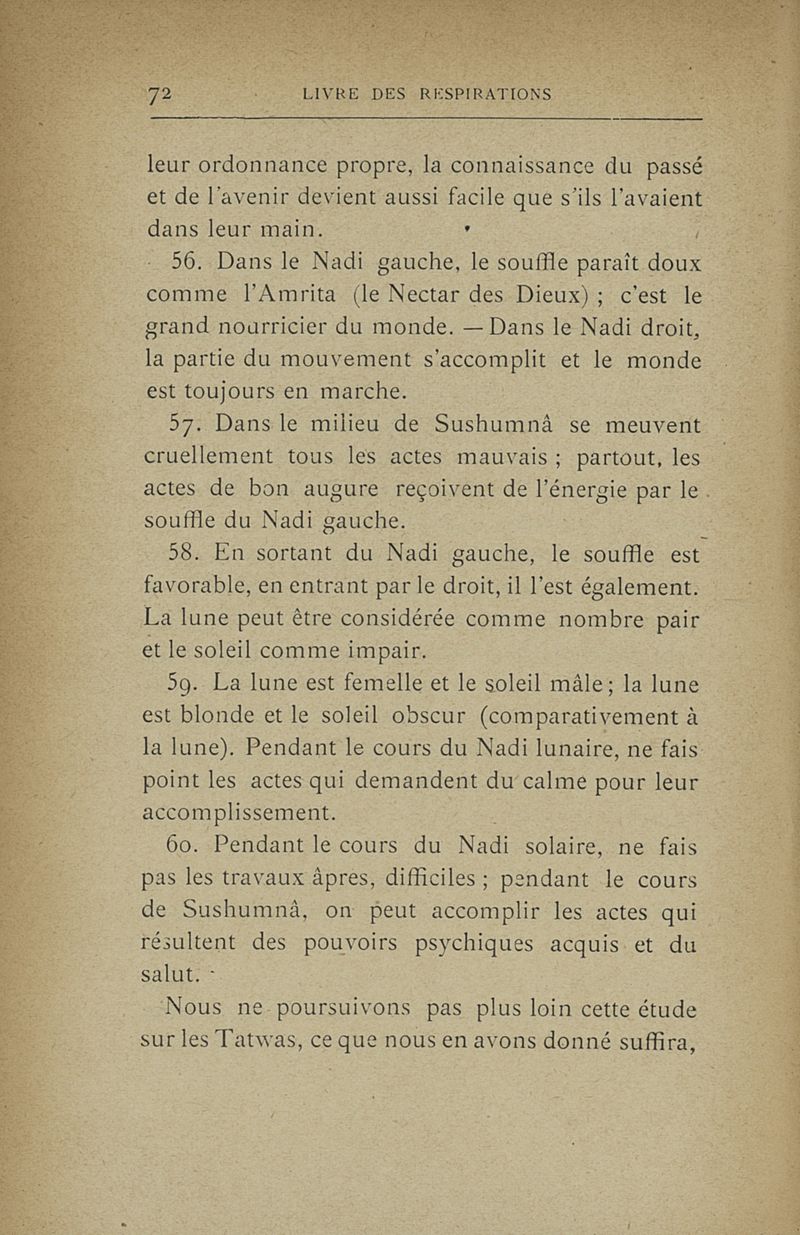 72 LIVRE DES RESPIRATIONS

leur ordonnance propre, la connaissance du passé et de l'avenir devient aussi facile que s'ils l'avaient dans leur main.

56. Dans le Nadi gauche, le souffle paraît doux comme l'Amrita (le Nectar des Dieux) ; c'est le grand nourricier du monde. — Dans le Nadi droit, la partie du mouvement s'accomplit et le monde est toujours en marche.

57. Dans le milieu de Sushumnâ se meuvent cruellement tous les actes mauvais ; partout, les actes de bon augure reçoivent de l'énergie par le souffle du Nadi gauche.

58. En sortant du Nadi gauche, le souffle est favorable, en entrant par le droit, il l'est également. La lune peut être considérée comme nombre pair et le soleil comme impair.

59. La lune est femelle et le soleil mâle ; la lune est blonde et le soleil obscur (comparativement à la lune). Pendant le cours du Nadi lunaire, ne fais point les actes qui demandent du calme pour leur accomplissement.

60. Pendant le cours du Nadi solaire, ne fais pas les travaux âpres, difficiles ; pendant le cours de Sushumnâ, on peut accomplir les actes qui résultent des pouvoirs psychiques acquis et du salut.

Nous ne poursuivons pas plus loin cette étude sur les Tatwas, ce que nous en avons donné suffira,